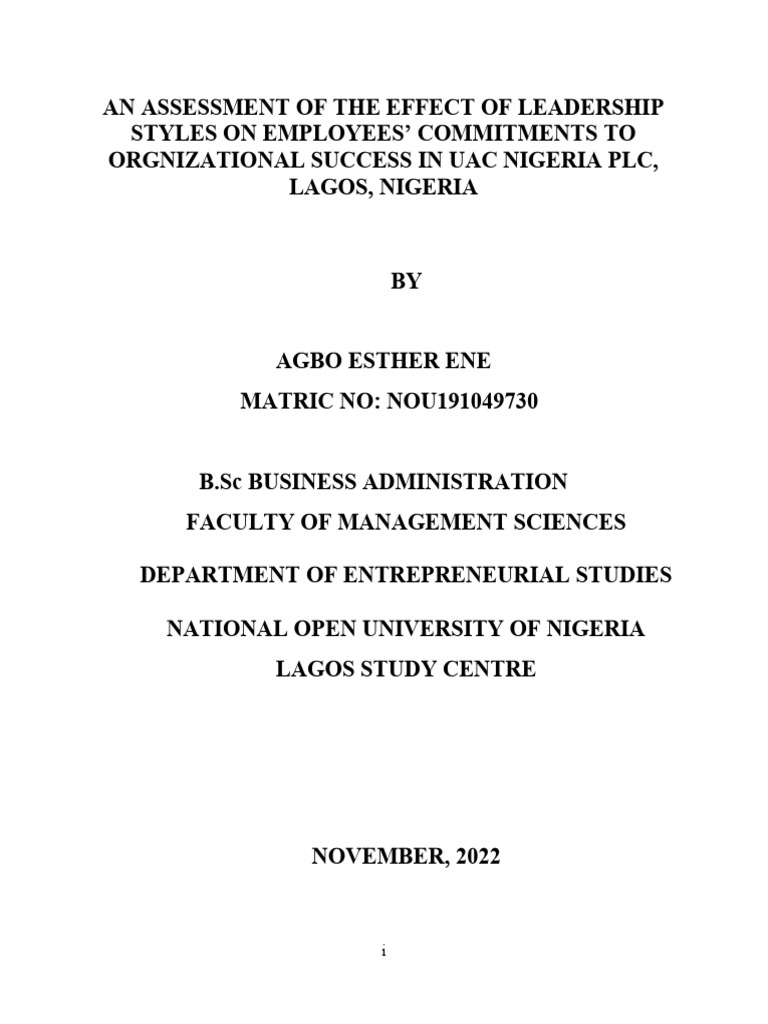 AN ASSESSMENT OF THE EFFECT OF LEADERSHIP STYLES ON EMPLOYEES' COMMITMENTS TO ORGNIZATIONAL SUCCESS IN UAC NIGERIA PLC, LAGOS, NIGERIA

BY

AGBO ESTHER ENE

MATRIC NO: NOU191049730

B.Sc BUSINESS ADMINISTRATION

FACULTY OF MANAGEMENT SCIENCES

DEPARTMENT OF ENTREPRENEURIAL STUDIES

NATIONAL OPEN UNIVERSITY OF NIGERIA

LAGOS STUDY CENTRE

NOVEMBER, 2022

i